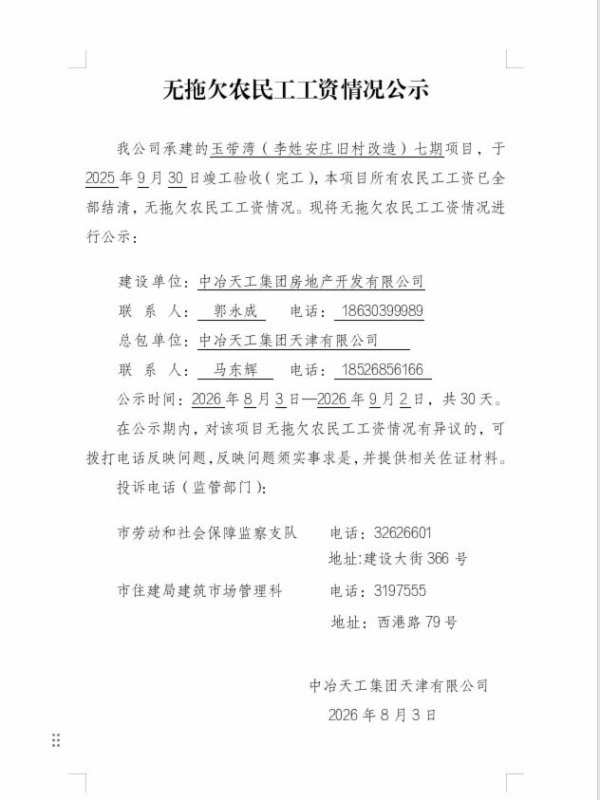 无拖欠农民工工资情况公示

我公司承建的玉带湾（李姓安庄旧村改造）七期项目，于2025年9月30日竣工验收（完工），本项目所有农民工工资已全部结清，无拖欠农民工工资情况。现将无拖欠农民工工资情况进行公示：

建设单位：中冶天工集团房地产开发有限公司
联 系 人：郭永成　电话：18630399989
总包单位：中冶天工集团天津有限公司
联 系 人：马东辉　电话：18526856166
公示时间：2026年8月3日—2026年9月2日，共30天。
在公示期内，对该项目无拖欠农民工工资情况有异议的，可拨打电话反映问题，反映问题须实事求是，并提供相关佐证材料。
投诉电话（监管部门）：

市劳动和社会保障监察支队　电话：32626601
地址:建设大街366号
市住建局建筑市场管理科　电话：3197555
地址：西港路79号

中冶天工集团天津有限公司
2026年8月3日